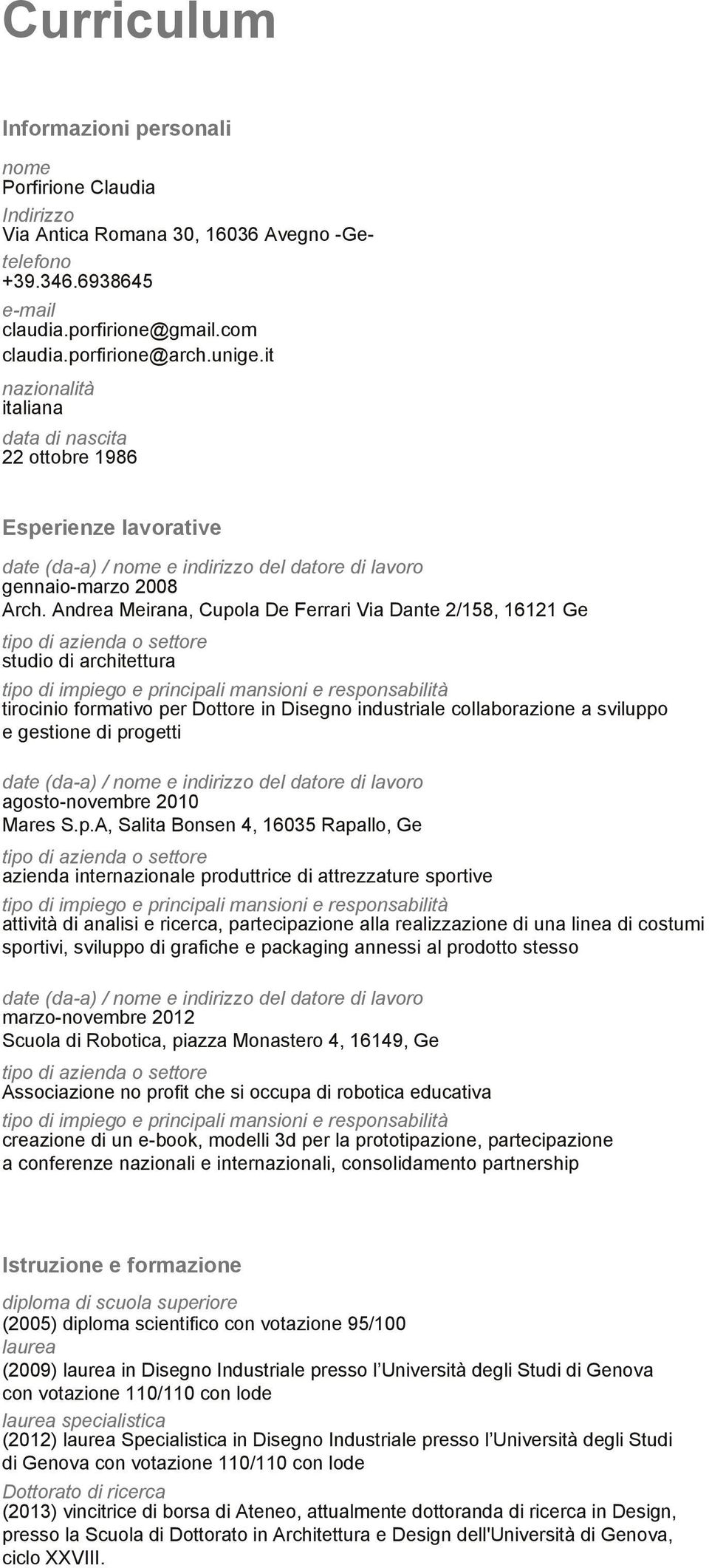 Curriculum

Informazioni personali

nome
Porfirione Claudia
Indirizzo
Via Antica Romana 30, 16036 Avegno -Ge-
telefono
+39.346.6938645
e-mail
claudia.porfirione@gmail.com
claudia.porfirione@arch.unige.it
nazionalità
italiana
data di nascita
22 ottobre 1986

Esperienze lavorative

date (da-a) / nome e indirizzo del datore di lavoro
gennaio-marzo 2008
Arch. Andrea Meirana, Cupola De Ferrari Via Dante 2/158, 16121 Ge
tipo di azienda o settore
studio di architettura
tipo di impiego e principali mansioni e responsabilità
tirocinio formativo per Dottore in Disegno industriale collaborazione a sviluppo e gestione di progetti

date (da-a) / nome e indirizzo del datore di lavoro
agosto-novembre 2010
Mares S.p.A, Salita Bonsen 4, 16035 Rapallo, Ge
tipo di azienda o settore
azienda internazionale produttrice di attrezzature sportive
tipo di impiego e principali mansioni e responsabilità
attività di analisi e ricerca, partecipazione alla realizzazione di una linea di costumi sportivi, sviluppo di grafiche e packaging annessi al prodotto stesso

date (da-a) / nome e indirizzo del datore di lavoro
marzo-novembre 2012
Scuola di Robotica, piazza Monastero 4, 16149, Ge
tipo di azienda o settore
Associazione no profit che si occupa di robotica educativa
tipo di impiego e principali mansioni e responsabilità
creazione di un e-book, modelli 3d per la prototipazione, partecipazione a conferenze nazionali e internazionali, consolidamento partnership

Istruzione e formazione

diploma di scuola superiore
(2005) diploma scientifico con votazione 95/100
laurea
(2009) laurea in Disegno Industriale presso l’Università degli Studi di Genova con votazione 110/110 con lode
laurea specialistica
(2012) laurea Specialistica in Disegno Industriale presso l’Università degli Studi di Genova con votazione 110/110 con lode
Dottorato di ricerca
(2013) vincitrice di borsa di Ateneo, attualmente dottoranda di ricerca in Design, presso la Scuola di Dottorato in Architettura e Design dell'Università di Genova, ciclo XXVIII.